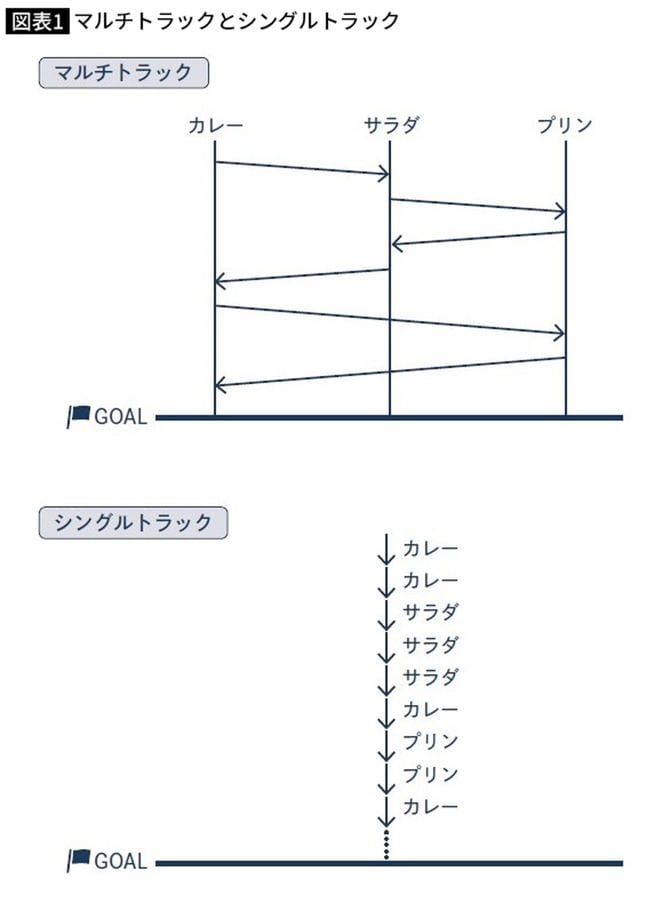 図表1 マルチトラックとシングルトラック

マルチトラック

カレー
サラダ
プリン

GOAL

シングルトラック

カレー
カレー
サラダ
サラダ
サラダ
カレー
プリン
プリン
カレー

GOAL